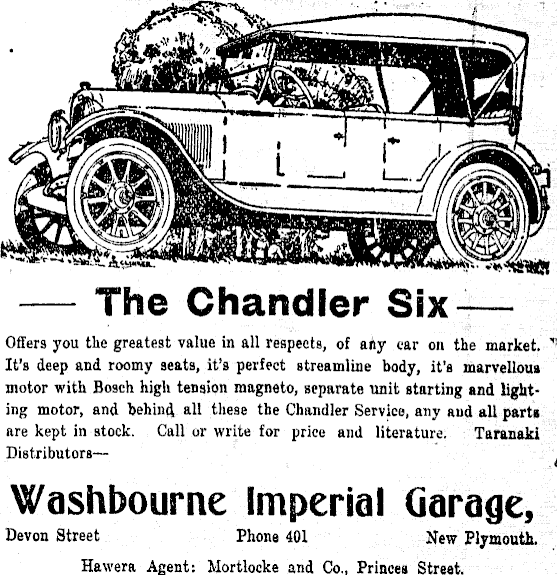 — The Chandler Six —

Offers you the greatest value in all respects, of any car on the market. It's deep and roomy seats, it's perfect streamline body, it's marvellous motor with Bosch high tension magneto, separate unit starting and lighting motor, and behind all these the Chandler Service, any and all parts are kept in stock. Call or write for price and literature. Taranaki Distributors—

Washbourne Imperial Garage,

Devon Street Phone 401 New Plymouth.

Hawera Agent: Mortlocke and Co., Princes Street.